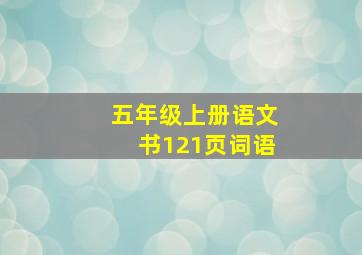 五年级上册语文书121页词语